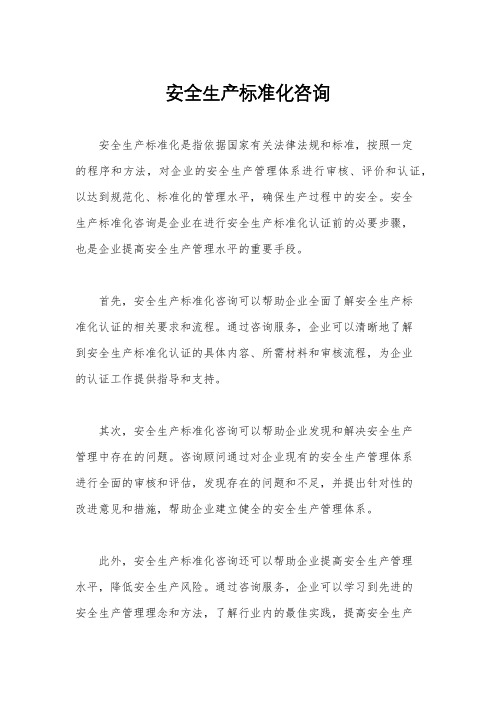 安全生产标准化咨询

安全生产标准化是指依据国家有关法律法规和标准，按照一定的程序和方法，对企业的安全生产管理体系进行审核、评价和认证，以达到规范化、标准化的管理水平，确保生产过程中的安全。安全生产标准化咨询是企业在进行安全生产标准化认证前的必要步骤，也是企业提高安全生产管理水平的重要手段。

首先，安全生产标准化咨询可以帮助企业全面了解安全生产标准化认证的相关要求和流程。通过咨询服务，企业可以清晰地了解到安全生产标准化认证的具体内容、所需材料和审核流程，为企业的认证工作提供指导和支持。

其次，安全生产标准化咨询可以帮助企业发现和解决安全生产管理中存在的问题。咨询顾问通过对企业现有的安全生产管理体系进行全面的审核和评估，发现存在的问题和不足，并提出针对性的改进意见和措施，帮助企业建立健全的安全生产管理体系。

此外，安全生产标准化咨询还可以帮助企业提高安全生产管理水平，降低安全生产风险。通过咨询服务，企业可以学习到先进的安全生产管理理念和方法，了解行业内的最佳实践，提高安全生产